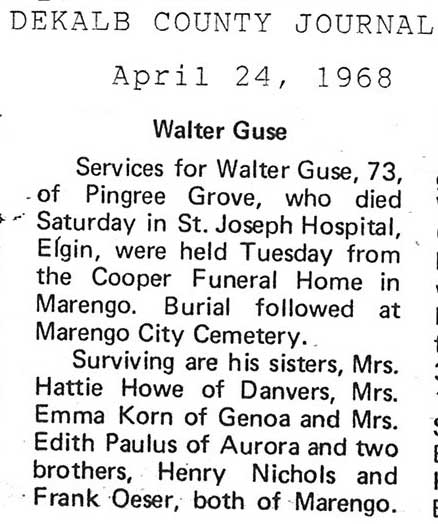 DEKALB COUNTY JOURNAL

April 24, 1968

Walter Guse

Services for Walter Guse, 73, of Pingree Grove, who died Saturday in St. Joseph Hospital, Elgin, were held Tuesday from the Cooper Funeral Home in Marengo. Burial followed at Marengo City Cemetery.

Surviving are his sisters, Mrs. Hattie Howe of Danvers, Mrs. Emma Korn of Genoa and Mrs. Edith Paulus of Aurora and two brothers, Henry Nichols and Frank Oeser, both of Marengo.